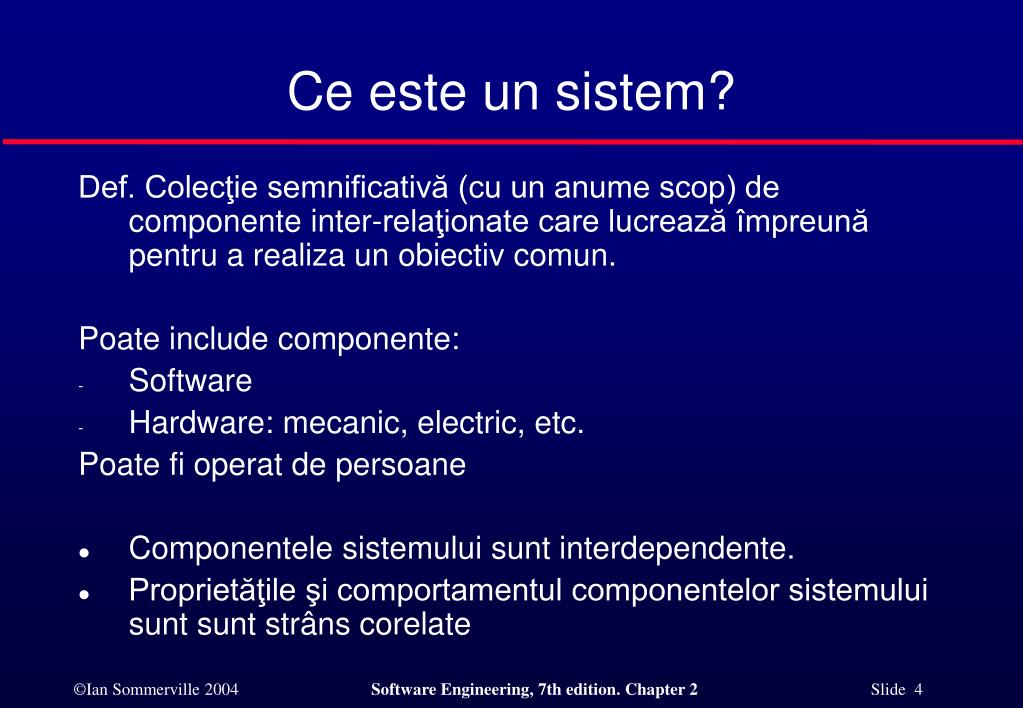 Ce este un sistem?

Def. Colecţie semnificativă (cu un anume scop) de componente inter-relaţionate care lucrează împreună pentru a realiza un obiectiv comun.

Poate include componente:
- Software
- Hardware: mecanic, electric, etc.
Poate fi operat de persoane

● Componentele sistemului sunt interdependente.
● Proprietăţile şi comportamentul componentelor sistemului sunt sunt strâns corelate

©Ian Sommerville 2004 Software Engineering, 7th edition. Chapter 2 Slide 4